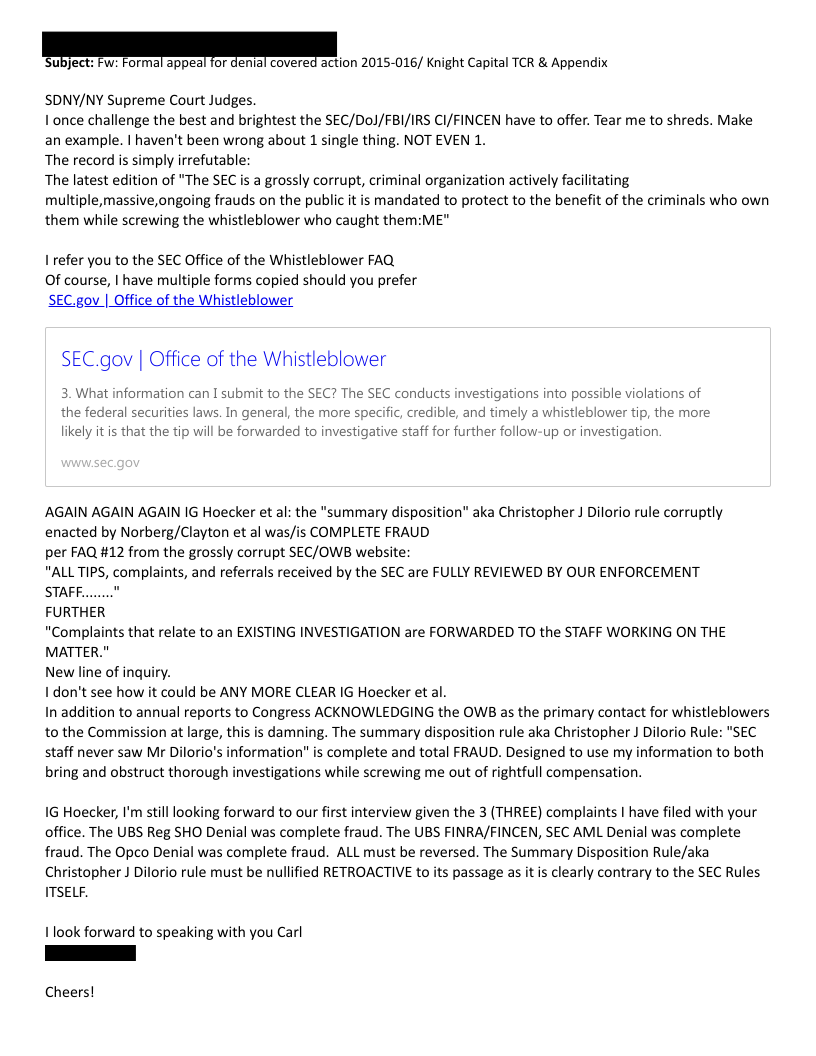 **Subject:** Fw: Formal appeal for denial covered action 2015-016/ Knight Capital TCR & Appendix

SDNY/NY Supreme Court Judges.
I once challenge the best and brightest the SEC/DoJ/FBI/IRS CI/FINCEN have to offer. Tear me to shreds. Make an example. I haven't been wrong about 1 single thing. NOT EVEN 1.
The record is simply irrefutable:
The latest edition of "The SEC is a grossly corrupt, criminal organization actively facilitating multiple,massive,ongoing frauds on the public it is mandated to protect to the benefit of the criminals who own them while screwing the whistleblower who caught them:ME"

I refer you to the SEC Office of the Whistleblower FAQ
Of course, I have multiple forms copied should you prefer
SEC.gov | Office of the Whistleblower

SEC.gov | Office of the Whistleblower

3. What information can I submit to the SEC? The SEC conducts investigations into possible violations of the federal securities laws. In general, the more specific, credible, and timely a whistleblower tip, the more likely it is that the tip will be forwarded to investigative staff for further follow-up or investigation.

www.sec.gov

AGAIN AGAIN AGAIN IG Hoecker et al: the "summary disposition" aka Christopher J DiIorio rule corruptly enacted by Norberg/Clayton et al was/is COMPLETE FRAUD
per FAQ #12 from the grossly corrupt SEC/OWB website:
"ALL TIPS, complaints, and referrals received by the SEC are FULLY REVIEWED BY OUR ENFORCEMENT STAFF........"
FURTHER
"Complaints that relate to an EXISTING INVESTIGATION are FORWARDED TO the STAFF WORKING ON THE MATTER."
New line of inquiry.
I don't see how it could be ANY MORE CLEAR IG Hoecker et al.
In addition to annual reports to Congress ACKNOWLEDGING the OWB as the primary contact for whistleblowers to the Commission at large, this is damning. The summary disposition rule aka Christopher J DiIorio Rule: "SEC staff never saw Mr DiIorio's information" is complete and total FRAUD. Designed to use my information to both bring and obstruct thorough investigations while screwing me out of rightfull compensation.

IG Hoecker, I'm still looking forward to our first interview given the 3 (THREE) complaints I have filed with your office. The UBS Reg SHO Denial was complete fraud. The UBS FINRA/FINCEN, SEC AML Denial was complete fraud. The Opco Denial was complete fraud. ALL must be reversed. The Summary Disposition Rule/aka Christopher J DiIorio rule must be nullified RETROACTIVE to its passage as it is clearly contrary to the SEC Rules ITSELF.

I look forward to speaking with you Carl

Cheers!